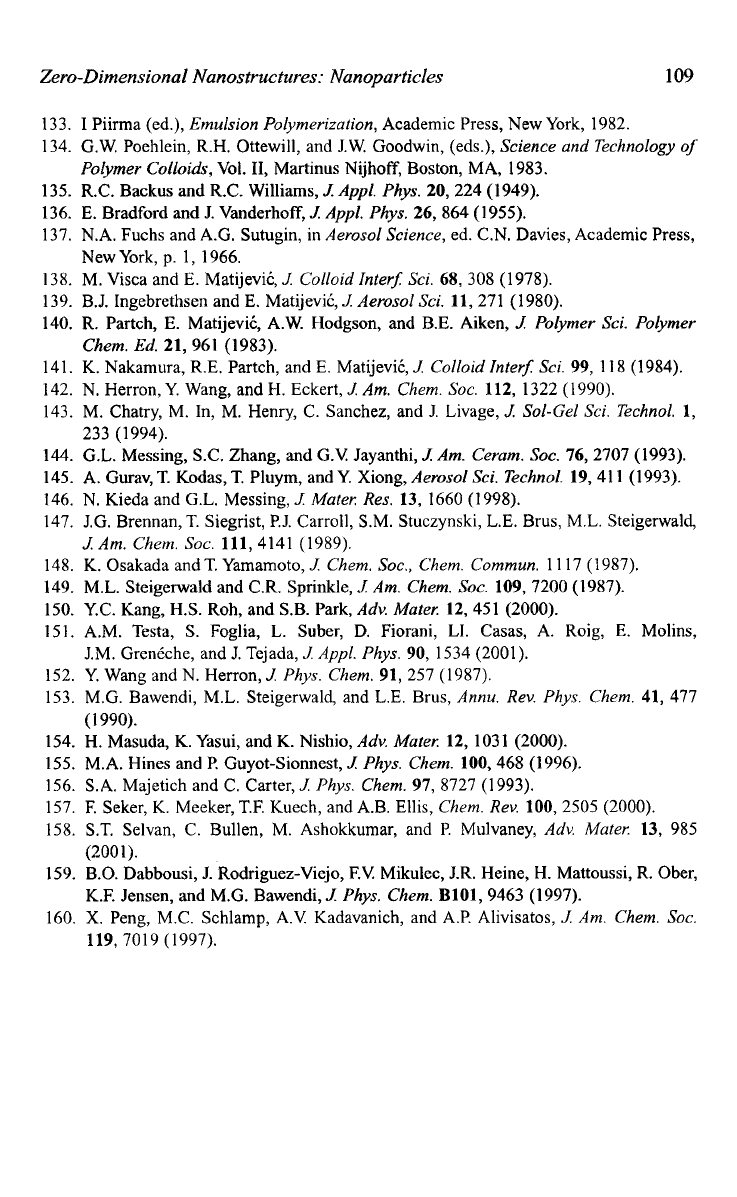 Zero-Dimensional Nanostructures: Nanoparticles 109

133. I Piirma (ed.), Emulsion Polymerization, Academic Press, New York, 1982.
134. G.W. Poehlein, R.H. Ottewill, and J.W. Goodwin, (eds.), Science and Technology of Polymer Colloids, Vol. II, Martinus Nijhoff, Boston, MA, 1983.
135. R.C. Backus and R.C. Williams, J. Appl. Phys. 20, 224 (1949).
136. E. Bradford and J. Vanderhoff, J. Appl. Phys. 26, 864 (1955).
137. N.A. Fuchs and A.G. Sutugin, in Aerosol Science, ed. C.N. Davies, Academic Press, New York, p. 1, 1966.
138. M. Visca and E. Matijević, J. Colloid Interf. Sci. 68, 308 (1978).
139. B.J. Ingebrethsen and E. Matijević, J. Aerosol Sci. 11, 271 (1980).
140. R. Partch, E. Matijević, A.W. Hodgson, and B.E. Aiken, J. Polymer Sci. Polymer Chem. Ed. 21, 961 (1983).
141. K. Nakamura, R.E. Partch, and E. Matijević, J. Colloid Interf. Sci. 99, 118 (1984).
142. N. Herron, Y. Wang, and H. Eckert, J. Am. Chem. Soc. 112, 1322 (1990).
143. M. Chatry, M. In, M. Henry, C. Sanchez, and J. Livage, J. Sol-Gel Sci. Technol. 1, 233 (1994).
144. G.L. Messing, S.C. Zhang, and G.V. Jayanthi, J. Am. Ceram. Soc. 76, 2707 (1993).
145. A. Gurav, T. Kodas, T. Pluym, and Y. Xiong, Aerosol Sci. Technol. 19, 411 (1993).
146. N. Kieda and G.L. Messing, J. Mater. Res. 13, 1660 (1998).
147. J.G. Brennan, T. Siegrist, P.J. Carroll, S.M. Stuczynski, L.E. Brus, M.L. Steigerwald, J. Am. Chem. Soc. 111, 4141 (1989).
148. K. Osakada and T. Yamamoto, J. Chem. Soc., Chem. Commun. 1117 (1987).
149. M.L. Steigerwald and C.R. Sprinkle, J. Am. Chem. Soc. 109, 7200 (1987).
150. Y.C. Kang, H.S. Roh, and S.B. Park, Adv. Mater. 12, 451 (2000).
151. A.M. Testa, S. Foglia, L. Suber, D. Fiorani, Ll. Casas, A. Roig, E. Molins, J.M. Grenèche, and J. Tejada, J. Appl. Phys. 90, 1534 (2001).
152. Y. Wang and N. Herron, J. Phys. Chem. 91, 257 (1987).
153. M.G. Bawendi, M.L. Steigerwald, and L.E. Brus, Annu. Rev. Phys. Chem. 41, 477 (1990).
154. H. Masuda, K. Yasui, and K. Nishio, Adv. Mater. 12, 1031 (2000).
155. M.A. Hines and P. Guyot-Sionnest, J. Phys. Chem. 100, 468 (1996).
156. S.A. Majetich and C. Carter, J. Phys. Chem. 97, 8727 (1993).
157. F. Seker, K. Meeker, T.F. Kuech, and A.B. Ellis, Chem. Rev. 100, 2505 (2000).
158. S.T. Selvan, C. Bullen, M. Ashokkumar, and P. Mulvaney, Adv. Mater. 13, 985 (2001).
159. B.O. Dabbousi, J. Rodriguez-Viejo, F.V. Mikulec, J.R. Heine, H. Mattoussi, R. Ober, K.F. Jensen, and M.G. Bawendi, J. Phys. Chem. B101, 9463 (1997).
160. X. Peng, M.C. Schlamp, A.V. Kadavanich, and A.P. Alivisatos, J. Am. Chem. Soc. 119, 7019 (1997).